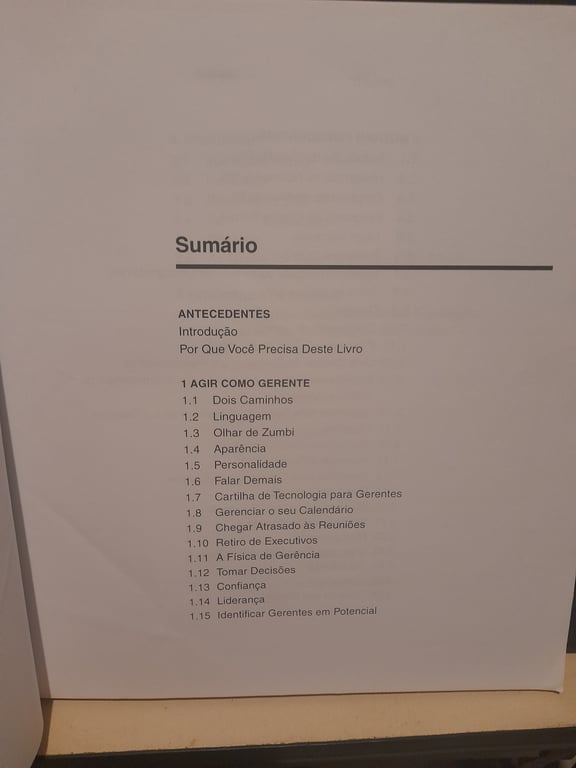 Sumário

ANTECEDENTES
Introdução
Por Que Você Precisa Deste Livro

1 AGIR COMO GERENTE
1.1 Dois Caminhos
1.2 Linguagem
1.3 Olhar de Zumbi
1.4 Aparência
1.5 Personalidade
1.6 Falar Demais
1.7 Cartilha de Tecnologia para Gerentes
1.8 Gerenciar o seu Calendário
1.9 Chegar Atrasado às Reuniões
1.10 Retiro de Executivos
1.11 A Física de Gerência
1.12 Tomar Decisões
1.13 Confiança
1.14 Liderança
1.15 Identificar Gerentes em Potencial